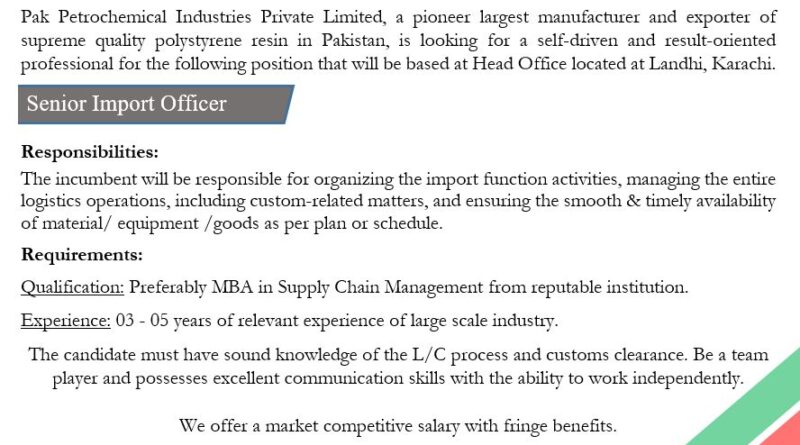 Pak Petrochemical Industries Private Limited, a pioneer largest manufacturer and exporter of supreme quality polystyrene resin in Pakistan, is looking for a self-driven and result-oriented professional for the following position that will be based at Head Office located at Landhi, Karachi.

Senior Import Officer

Responsibilities:

The incumbent will be responsible for organizing the import function activities, managing the entire logistics operations, including custom-related matters, and ensuring the smooth & timely availability of material/ equipment /goods as per plan or schedule.

Requirements:

Qualification: Preferably MBA in Supply Chain Management from reputable institution.

Experience: 03 - 05 years of relevant experience of large scale industry.

The candidate must have sound knowledge of the L/C process and customs clearance. Be a team player and possesses excellent communication skills with the ability to work independently.

We offer a market competitive salary with fringe benefits.